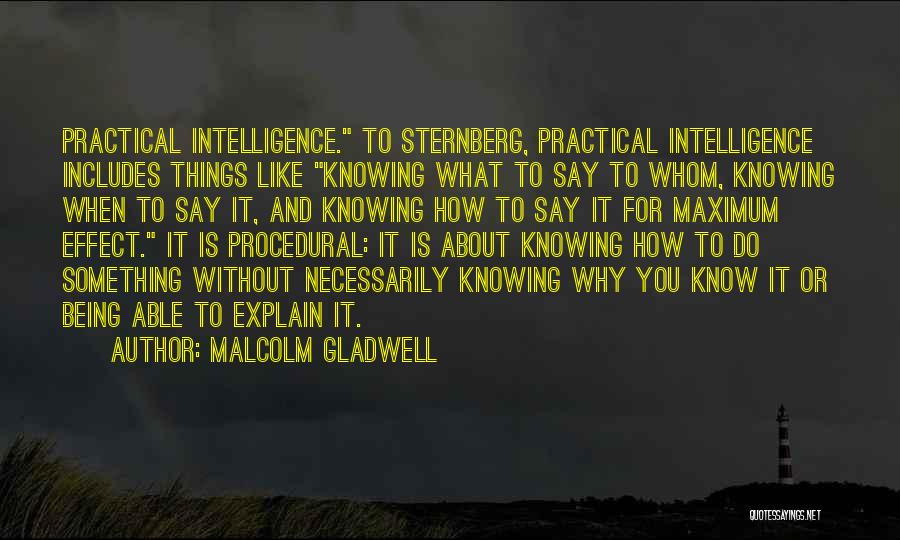 PRACTICAL INTELLIGENCE." TO STERNBERG, PRACTICAL INTELLIGENCE INCLUDES THINGS LIKE "KNOWING WHAT TO SAY TO WHOM, KNOWING WHEN TO SAY IT, AND KNOWING HOW TO SAY IT FOR MAXIMUM EFFECT." IT IS PROCEDURAL: IT IS ABOUT KNOWING HOW TO DO SOMETHING WITHOUT NECESSARILY KNOWING WHY YOU KNOW IT OR BEING ABLE TO EXPLAIN IT.

AUTHOR: MALCOLM GLADWELL

QUOTESSAYINGS.NET